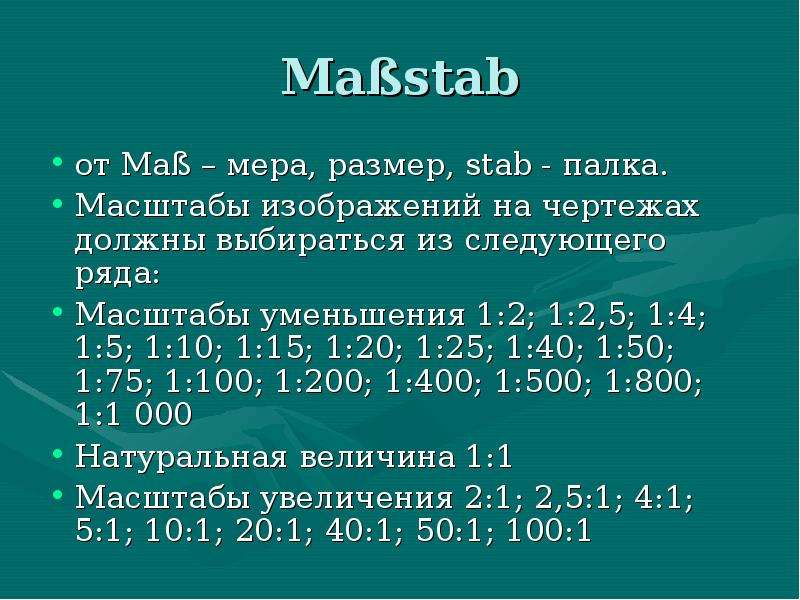 Maßstab

• от Maß – мера, размер, stab - палка.
• Масштабы изображений на чертежах должны выбираться из следующего ряда:
• Масштабы уменьшения 1:2; 1:2,5; 1:4; 1:5; 1:10; 1:15; 1:20; 1:25; 1:40; 1:50; 1:75; 1:100; 1:200; 1:400; 1:500; 1:800; 1:1 000
• Натуральная величина 1:1
• Масштабы увеличения 2:1; 2,5:1; 4:1; 5:1; 10:1; 20:1; 40:1; 50:1; 100:1